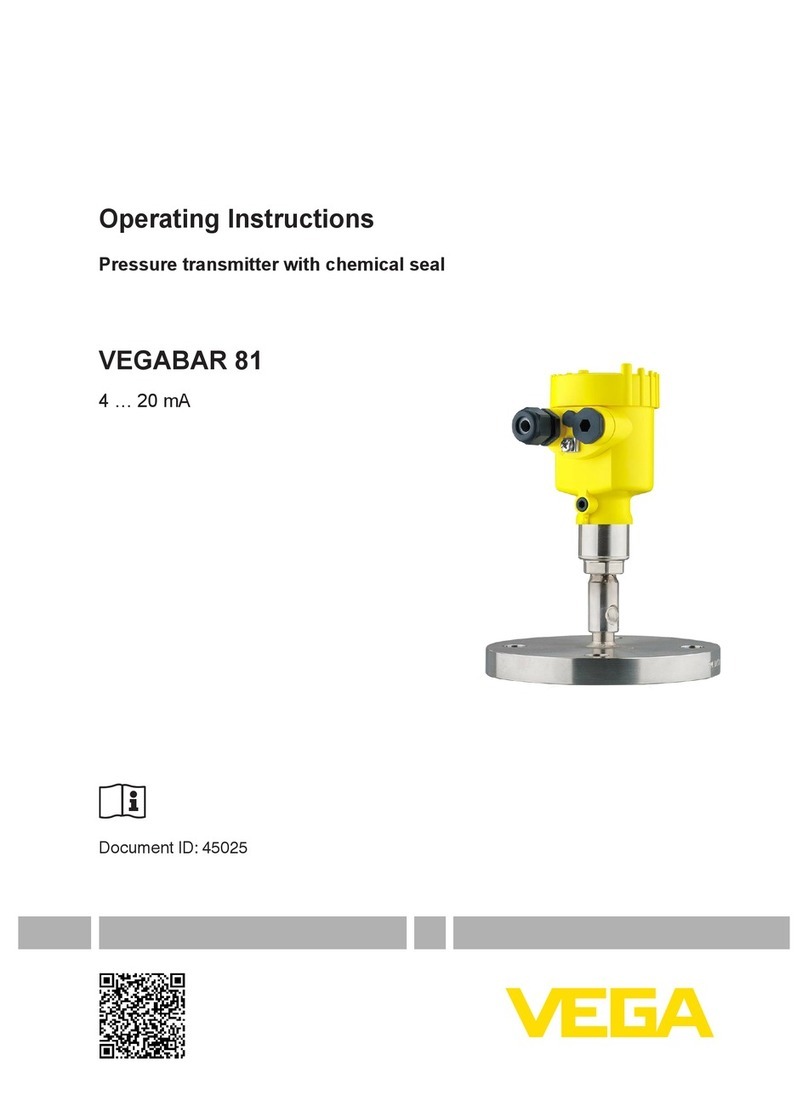 Operating Instructions

Pressure transmitter with chemical seal

VEGABAR 81

4 … 20 mA

Document ID: 45025

VEGA